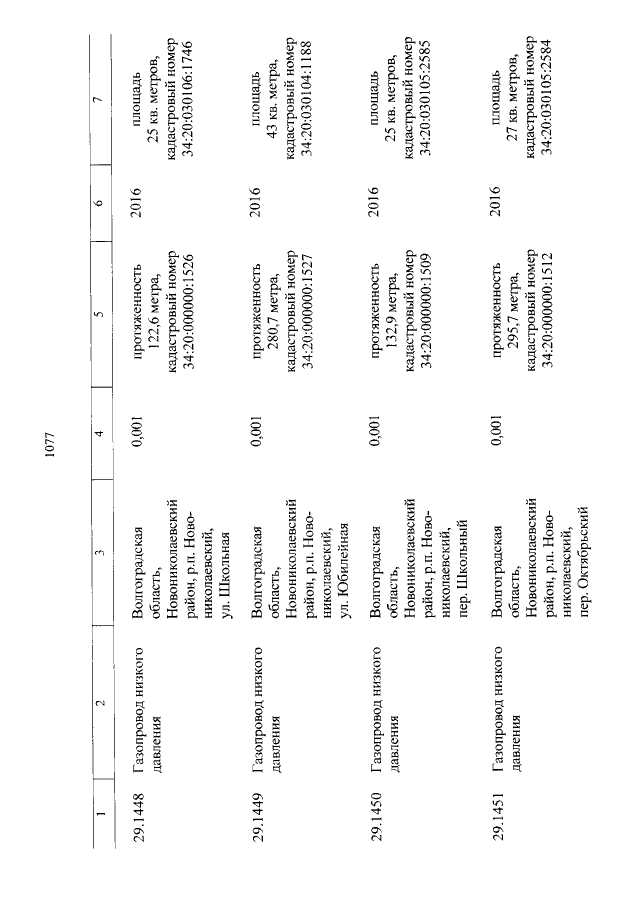 1077

| 1 | 2 | 3 | 4 | 5 | 6 | 7 |
|---|---|---|---|---|---|---|
| 29.1448 | Газопровод низкого давления | Волгоградская область, Новониколаевский район, р.п. Новониколаевский, ул. Школьная | 0,001 | протяженность 122,6 метра, кадастровый номер 34:20:000000:1526 | 2016 | площадь 25 кв. метров, кадастровый номер 34:20:030106:1746 |
| 29.1449 | Газопровод низкого давления | Волгоградская область, Новониколаевский район, р.п. Новониколаевский, ул. Юбилейная | 0,001 | протяженность 280,7 метра, кадастровый номер 34:20:000000:1527 | 2016 | площадь 43 кв. метра, кадастровый номер 34:20:030104:1188 |
| 29.1450 | Газопровод низкого давления | Волгоградская область, Новониколаевский район, р.п. Новониколаевский, пер. Школьный | 0,001 | протяженность 132,9 метра, кадастровый номер 34:20:000000:1509 | 2016 | площадь 25 кв. метров, кадастровый номер 34:20:030105:2585 |
| 29.1451 | Газопровод низкого давления | Волгоградская область, Новониколаевский район, р.п. Новониколаевский, пер. Октябрьский | 0,001 | протяженность 295,7 метра, кадастровый номер 34:20:000000:1512 | 2016 | площадь 27 кв. метров, кадастровый номер 34:20:030105:2584 |